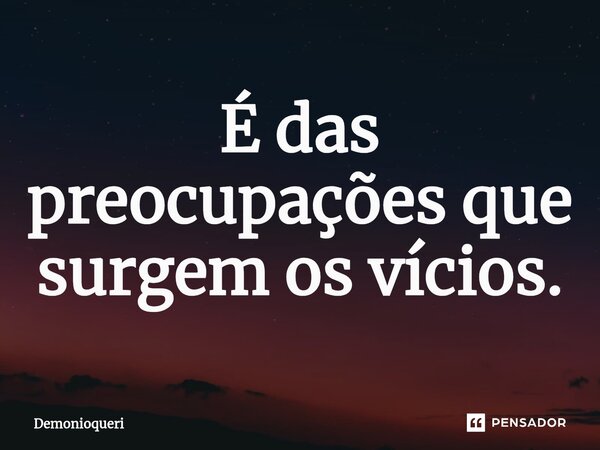 É das preocupações que surgem os vícios.

Demonioqueri

PENSADOR